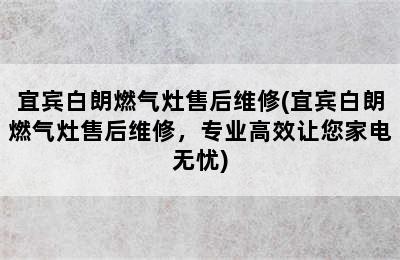 宜宾白朗燃气灶售后维修(宜宾白朗燃气灶售后维修，专业高效让您家电无忧)